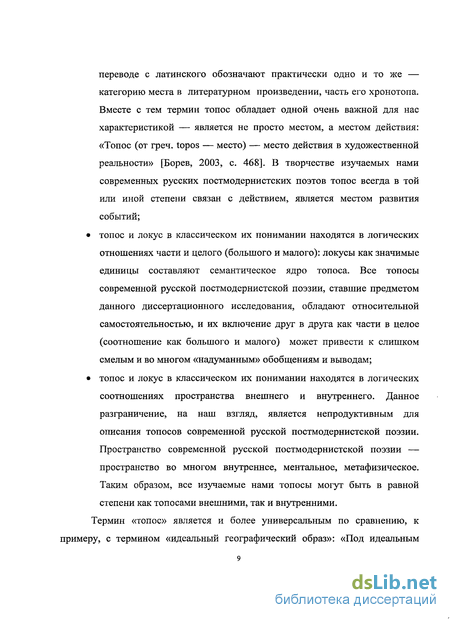 переводе с латинского обозначают практически одно и то же — категорию места в литературном произведении, часть его хронотопа. Вместе с тем термин топос обладает одной очень важной для нас характеристикой — является не просто местом, а местом действия: «Топос (от греч. topos — место) — место действия в художественной реальности» [Борев, 2003, с. 468]. В творчестве изучаемых нами современных русских постмодернистских поэтов топос всегда в той или иной степени связан с действием, является местом развития событий;

• топос и локус в классическом их понимании находятся в логических отношениях части и целого (большого и малого): локусы как значимые единицы составляют семантическое ядро топоса. Все топосы современной русской постмодернистской поэзии, ставшие предметом данного диссертационного исследования, обладают относительной самостоятельностью, и их включение друг в друга как части в целое (соотношение как большого и малого) может привести к слишком смелым и во многом «надуманным» обобщениям и выводам;

• топос и локус в классическом их понимании находятся в логических соотношениях пространства внешнего и внутреннего. Данное разграничение, на наш взгляд, является непродуктивным для описания топосов современной русской постмодернистской поэзии. Пространство современной русской постмодернистской поэзии — пространство во многом внутреннее, ментальное, метафизическое. Таким образом, все изучаемые нами топосы могут быть в равной степени как топосами внешними, так и внутренними.

Термин «топос» является и более универсальным по сравнению, к примеру, с термином «идеальный географический образ»: «Под идеальным

9

dsLib.net
библиотека диссертаций